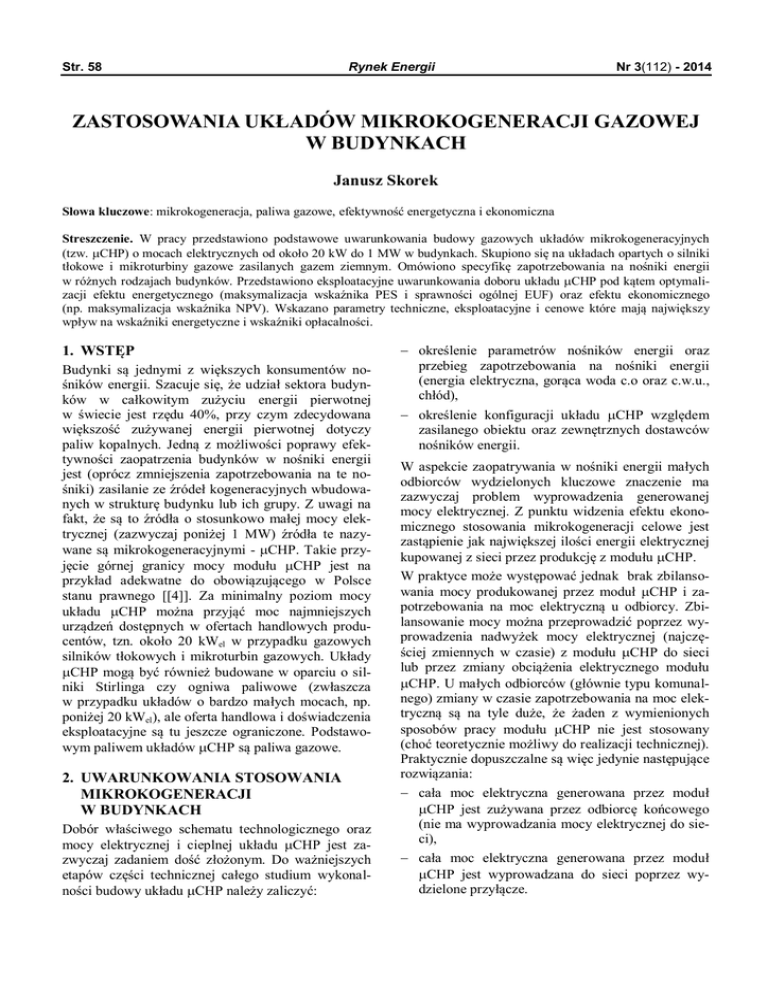 Str. 58

Rynek Energii

Nr 3(112) - 2014

ZASTOSOWANIA UKŁADÓW MIKROKOGENERACJI GAZOWEJ W BUDYNKACH

Janusz Skorek

Słowa kluczowe: mikrokogeneracja, paliwa gazowe, efektywność energetyczna i ekonomiczna

Streszczenie. W pracy przedstawiono podstawowe uwarunkowania budowy gazowych układów mikrokogeneracyjnych (tzw. μCHP) o mocach elektrycznych od około 20 kW do 1 MW w budynkach. Skupiono się na układach opartych o silniki tłokowe i mikroturbiny gazowe zasilanych gazem ziemnym. Omówiono specyfikę zapotrzebowania na nośniki energii w różnych rodzajach budynków. Przedstawiono eksploatacyjne uwarunkowania doboru układu μCHP pod kątem optymalizacji efektu energetycznego (maksymalizacja wskaźnika PES i sprawności ogólnej EUF) oraz efektu ekonomicznego (np. maksymalizacja wskaźnika NPV). Wskazano parametry techniczne, eksploatacyjne i cenowe które mają największy wpływ na wskaźniki energetyczne i wskaźniki opłacalności.

1. WSTĘP

Budynki są jednymi z większych konsumentów nośników energii. Szacuje się, że udział sektora budynków w całkowitym zużyciu energii pierwotnej w świecie jest rzędu 40%, przy czym zdecydowana większość zużywanej energii pierwotnej dotyczy paliw kopalnych. Jedną z możliwości poprawy efektywności zaopatrzenia budynków w nośniki energii jest (oprócz zmniejszenia zapotrzebowania na te nośniki) zasilanie ze źródeł kogeneracyjnych wbudowanych w strukturę budynku lub ich grupy. Z uwagi na fakt, że są to źródła o stosunkowo małej mocy elektrycznej (zazwyczaj poniżej 1 MW) źródła te nazywane są mikrokogeneracyjnymi - μCHP. Takie przyjęcie górnej granicy mocy modułu μCHP jest na przykład adekwatne do obowiązującego w Polsce stanu prawnego [[4]]. Za minimalny poziom mocy układu μCHP można przyjąć moc najmniejszych urządzeń dostępnych w ofertach handlowych producentów, tzn. około 20 kW$_{el}$ w przypadku gazowych silników tłokowych i mikroturbin gazowych. Układy μCHP mogą być również budowane w oparciu o silniki Stirlinga czy ogniwa paliwowe (zwłaszcza w przypadku układów o bardzo małych mocach, np. poniżej 20 kW$_{el}$), ale oferta handlowa i doświadczenia eksploatacyjne są tu jeszcze ograniczone. Podstawowym paliwem układów μCHP są paliwa gazowe.

2. UWARUNKOWANIA STOSOWANIA MIKROKOGENERACJI W BUDYNKACH

Dobór właściwego schematu technologicznego oraz mocy elektrycznej i cieplnej układu μCHP jest zazwyczaj zadaniem dość złożonym. Do ważniejszych etapów części technicznej całego studium wykonalności budowy układu μCHP należy zaliczyć:

– określenie parametrów nośników energii oraz przebieg zapotrzebowania na nośniki energii (energia elektryczna, gorąca woda c.o oraz c.w.u., chłód),
– określenie konfiguracji układu μCHP względem zasilanego obiektu oraz zewnętrznych dostawców nośników energii.

W aspekcie zaopatrywania w nośniki energii małych odbiorców wydzielonych kluczowe znaczenie ma zazwyczaj problem wyprowadzenia generowanej mocy elektrycznej. Z punktu widzenia efektu ekonomicznego stosowania mikrokogeneracji celowe jest zastąpienie jak największej ilości energii elektrycznej kupowanej z sieci przez produkcję z modułu μCHP.

W praktyce może występować jednak brak zbilansowania mocy produkowanej przez moduł μCHP i zapotrzebowania na moc elektryczną u odbiorcy. Zbilansowanie mocy można przeprowadzić poprzez wyprowadzenia nadwyżek mocy elektrycznej (najczęściej zmiennych w czasie) z modułu μCHP do sieci lub przez zmiany obciążenia elektrycznego modułu μCHP. U małych odbiorców (głównie typu komunalnego) zmiany w czasie zapotrzebowania na moc elektryczną są na tyle duże, że żaden z wymienionych sposobów pracy modułu μCHP nie jest stosowany (choć teoretycznie możliwy do realizacji technicznej). Praktycznie dopuszczalne są więc jedynie następujące rozwiązania:

– cała moc elektryczna generowana przez moduł μCHP jest zużywana przez odbiorcę końcowego (nie ma wyprowadzania mocy elektrycznej do sieci),
– cała moc elektryczna generowana przez moduł μCHP jest wyprowadzana do sieci poprzez wydzielone przyłącze.